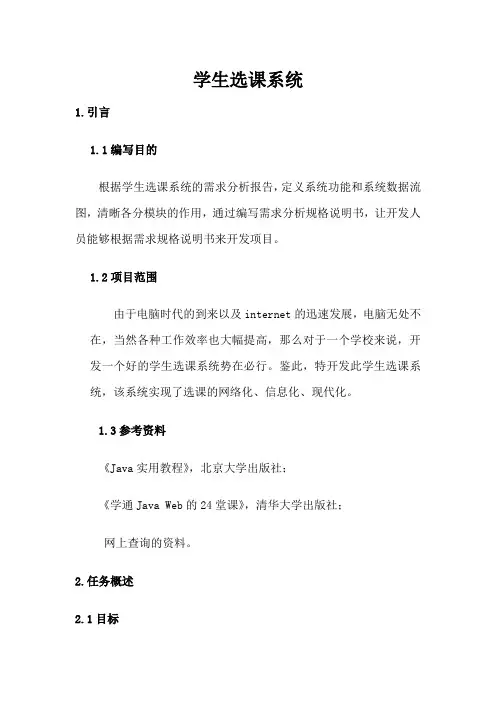 学生选课系统

1.引言

1.1编写目的

根据学生选课系统的需求分析报告，定义系统功能和系统数据流图，清晰各分模块的作用，通过编写需求分析规格说明书，让开发人员能够根据需求规格说明书来开发项目。

1.2项目范围

由于电脑时代的到来以及internet的迅速发展，电脑无处不在，当然各种工作效率也大幅提高，那么对于一个学校来说，开发一个好的学生选课系统势在必行。鉴此，特开发此学生选课系统，该系统实现了选课的网络化、信息化、现代化。

1.3参考资料

《Java实用教程》，北京大学出版社；

《学通Java Web的24堂课》，清华大学出版社；

网上查询的资料。

2.任务概述

2.1目标